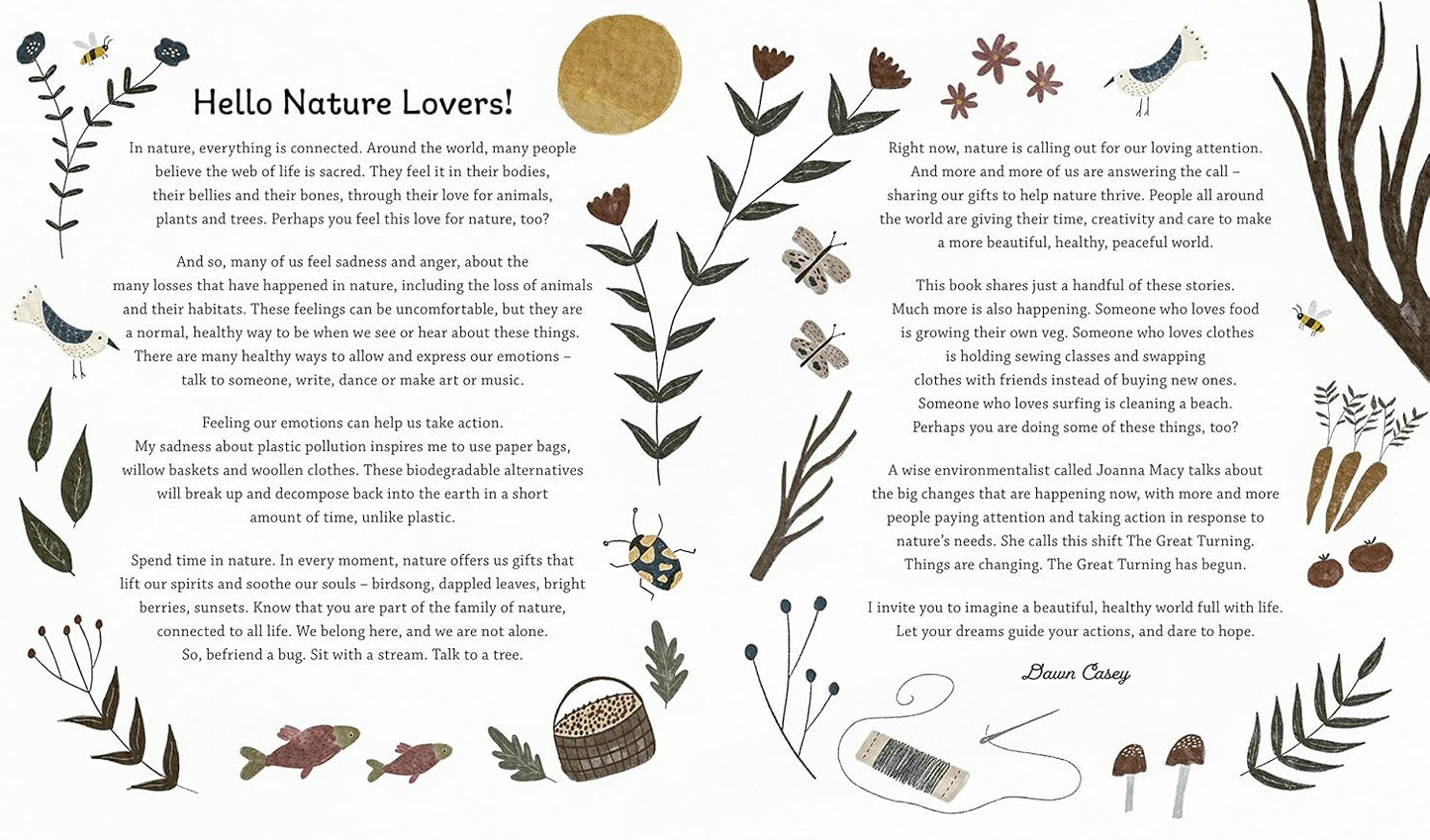 Hello Nature Lovers!

In nature, everything is connected. Around the world, many people believe the web of life is sacred. They feel it in their bodies, their bellies and their bones, through their love for animals, plants and trees. Perhaps you feel this love for nature, too?

And so, many of us feel sadness and anger, about the many losses that have happened in nature, including the loss of animals and their habitats. These feelings can be uncomfortable, but they are a normal, healthy way to be when we see or hear about these things. There are many healthy ways to allow and express our emotions – talk to someone, write, dance or make art or music.

Feeling our emotions can help us take action. My sadness about plastic pollution inspires me to use paper bags, willow baskets and woollen clothes. These biodegradable alternatives will break up and decompose back into the earth in a short amount of time, unlike plastic.

Spend time in nature. In every moment, nature offers us gifts that lift our spirits and soothe our souls – birdsong, dappled leaves, bright berries, sunsets. Know that you are part of the family of nature, connected to all life. We belong here, and we are not alone. So, befriend a bug. Sit with a stream. Talk to a tree.

Right now, nature is calling out for our loving attention. And more and more of us are answering the call – sharing our gifts to help nature thrive. People all around the world are giving their time, creativity and care to make a more beautiful, healthy, peaceful world.

This book shares just a handful of these stories. Much more is also happening. Someone who loves food is growing their own veg. Someone who loves clothes is holding sewing classes and swapping clothes with friends instead of buying new ones. Someone who loves surfing is cleaning a beach. Perhaps you are doing some of these things, too?

A wise environmentalist called Joanna Macy talks about the big changes that are happening now, with more and more people paying attention and taking action in response to nature's needs. She calls this shift The Great Turning. Things are changing. The Great Turning has begun.

I invite you to imagine a beautiful, healthy world full with life. Let your dreams guide your actions, and dare to hope.

Dawn Casey